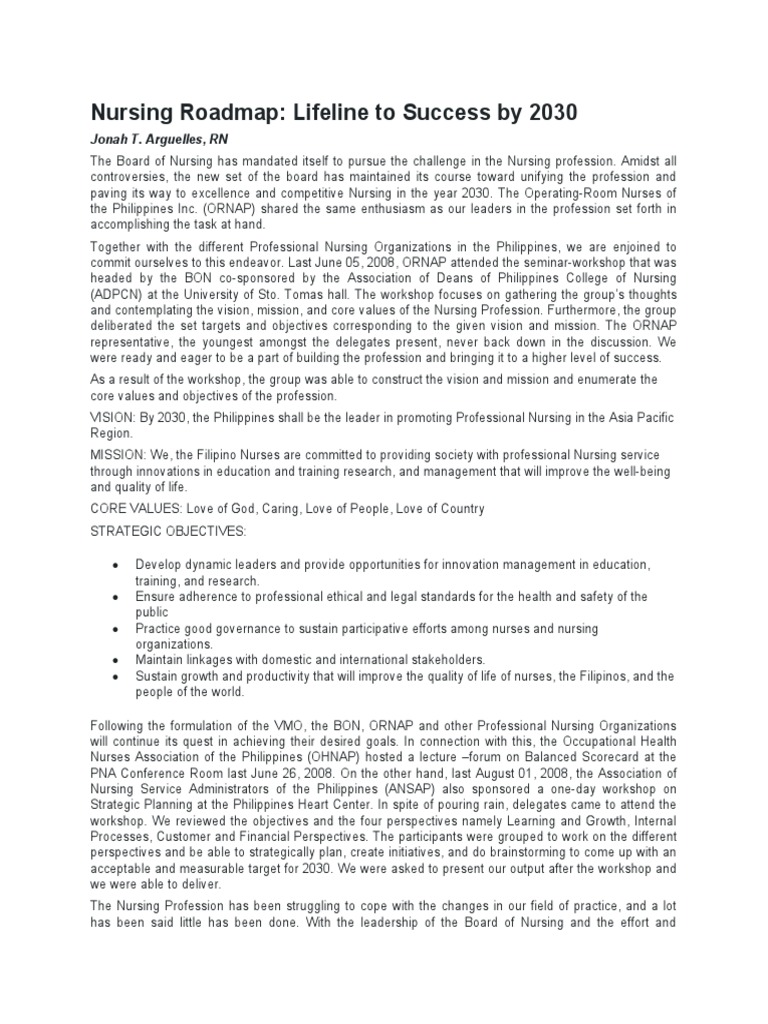 Nursing Roadmap: Lifeline to Success by 2030

Jonah T. Arguelles, RN

The Board of Nursing has mandated itself to pursue the challenge in the Nursing profession. Amidst all controversies, the new set of the board has maintained its course toward unifying the profession and paving its way to excellence and competitive Nursing in the year 2030. The Operating-Room Nurses of the Philippines Inc. (ORNAP) shared the same enthusiasm as our leaders in the profession set forth in accomplishing the task at hand.

Together with the different Professional Nursing Organizations in the Philippines, we are enjoined to commit ourselves to this endeavor. Last June 05, 2008, ORNAP attended the seminar-workshop that was headed by the BON co-sponsored by the Association of Deans of Philippines College of Nursing (ADPCN) at the University of Sto. Tomas hall. The workshop focuses on gathering the group's thoughts and contemplating the vision, mission, and core values of the Nursing Profession. Furthermore, the group deliberated the set targets and objectives corresponding to the given vision and mission. The ORNAP representative, the youngest amongst the delegates present, never back down in the discussion. We were ready and eager to be a part of building the profession and bringing it to a higher level of success.

As a result of the workshop, the group was able to construct the vision and mission and enumerate the core values and objectives of the profession.

VISION: By 2030, the Philippines shall be the leader in promoting Professional Nursing in the Asia Pacific Region.

MISSION: We, the Filipino Nurses are committed to providing society with professional Nursing service through innovations in education and training research, and management that will improve the well-being and quality of life.

CORE VALUES: Love of God, Caring, Love of People, Love of Country

STRATEGIC OBJECTIVES:

• Develop dynamic leaders and provide opportunities for innovation management in education, training, and research.
• Ensure adherence to professional ethical and legal standards for the health and safety of the public
• Practice good governance to sustain participative efforts among nurses and nursing organizations.
• Maintain linkages with domestic and international stakeholders.
• Sustain growth and productivity that will improve the quality of life of nurses, the Filipinos, and the people of the world.

Following the formulation of the VMO, the BON, ORNAP and other Professional Nursing Organizations will continue its quest in achieving their desired goals. In connection with this, the Occupational Health Nurses Association of the Philippines (OHNAP) hosted a lecture –forum on Balanced Scorecard at the PNA Conference Room last June 26, 2008. On the other hand, last August 01, 2008, the Association of Nursing Service Administrators of the Philippines (ANSAP) also sponsored a one-day workshop on Strategic Planning at the Philippines Heart Center. In spite of pouring rain, delegates came to attend the workshop. We reviewed the objectives and the four perspectives namely Learning and Growth, Internal Processes, Customer and Financial Perspectives. The participants were grouped to work on the different perspectives and be able to strategically plan, create initiatives, and do brainstorming to come up with an acceptable and measurable target for 2030. We were asked to present our output after the workshop and we were able to deliver.

The Nursing Profession has been struggling to cope with the changes in our field of practice, and a lot has been said little has been done. With the leadership of the Board of Nursing and the effort and